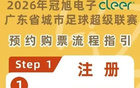 2026年冠旭电子 cleer
广东省城市足球超级联赛
预约购票流程指引
Step 1
注册
1